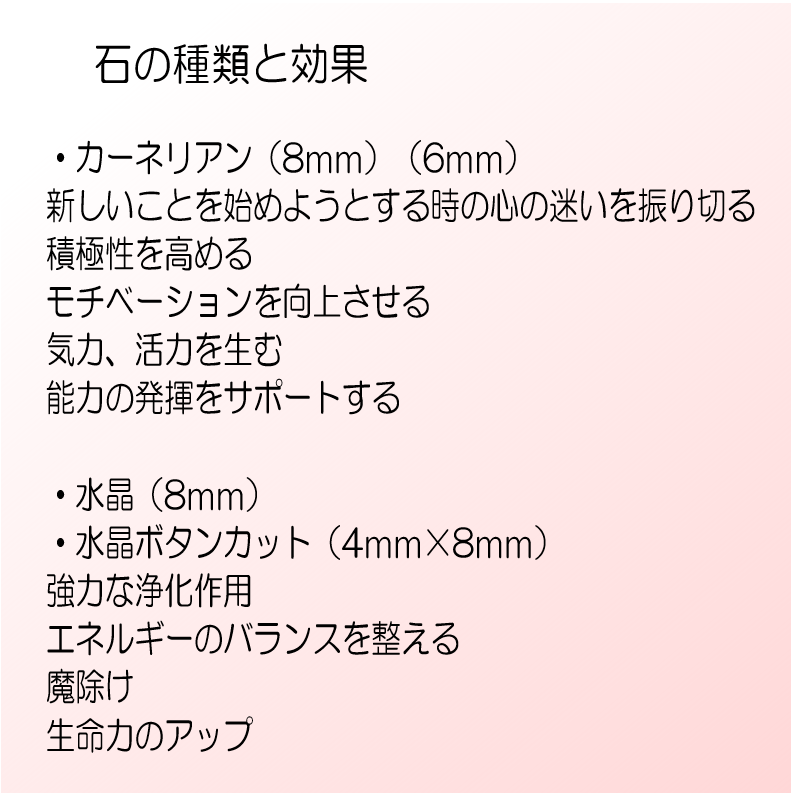 石の種類と効果

・カーネリアン（8mm）（6mm）
新しいことを始めようとする時の心の迷いを振り切る
積極性を高める
モチベーションを向上させる
気力、活力を生む
能力の発揮をサポートする

・水晶（8mm）
・水晶ボタンカット（4mm×8mm）
強力な浄化作用
エネルギーのバランスを整える
魔除け
生命力のアップ